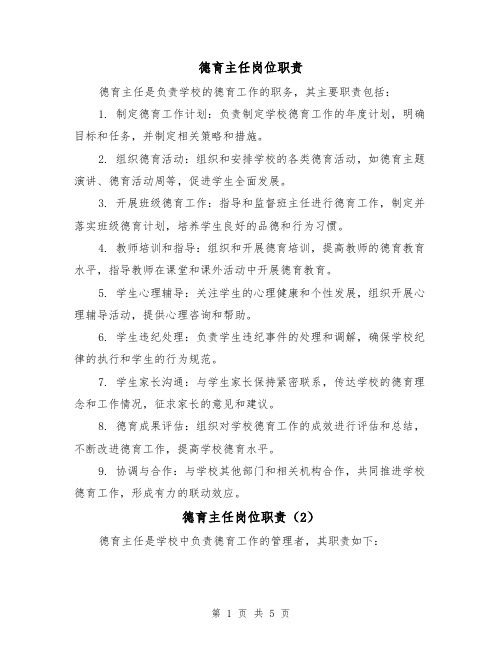 德育主任岗位职责

德育主任是负责学校的德育工作的职务，其主要职责包括：

1. 制定德育工作计划：负责制定学校德育工作的年度计划，明确目标和任务，并制定相关策略和措施。

2. 组织德育活动：组织和安排学校的各类德育活动，如德育主题演讲、德育活动周等，促进学生全面发展。

3. 开展班级德育工作：指导和监督班主任进行德育工作，制定并落实班级德育计划，培养学生良好的品德和行为习惯。

4. 教师培训和指导：组织和开展德育培训，提高教师的德育教育水平，指导教师在课堂和课外活动中开展德育教育。

5. 学生心理辅导：关注学生的心理健康和个性发展，组织开展心理辅导活动，提供心理咨询和帮助。

6. 学生违纪处理：负责学生违纪事件的处理和调解，确保学校纪律的执行和学生的行为规范。

7. 学生家长沟通：与学生家长保持紧密联系，传达学校的德育理念和工作情况，征求家长的意见和建议。

8. 德育成果评估：组织对学校德育工作的成效进行评估和总结，不断改进德育工作，提高学校德育水平。

9. 协调与合作：与学校其他部门和相关机构合作，共同推进学校德育工作，形成有力的联动效应。

德育主任岗位职责（2）

德育主任是学校中负责德育工作的管理者，其职责如下：

第 1 页 共 5 页